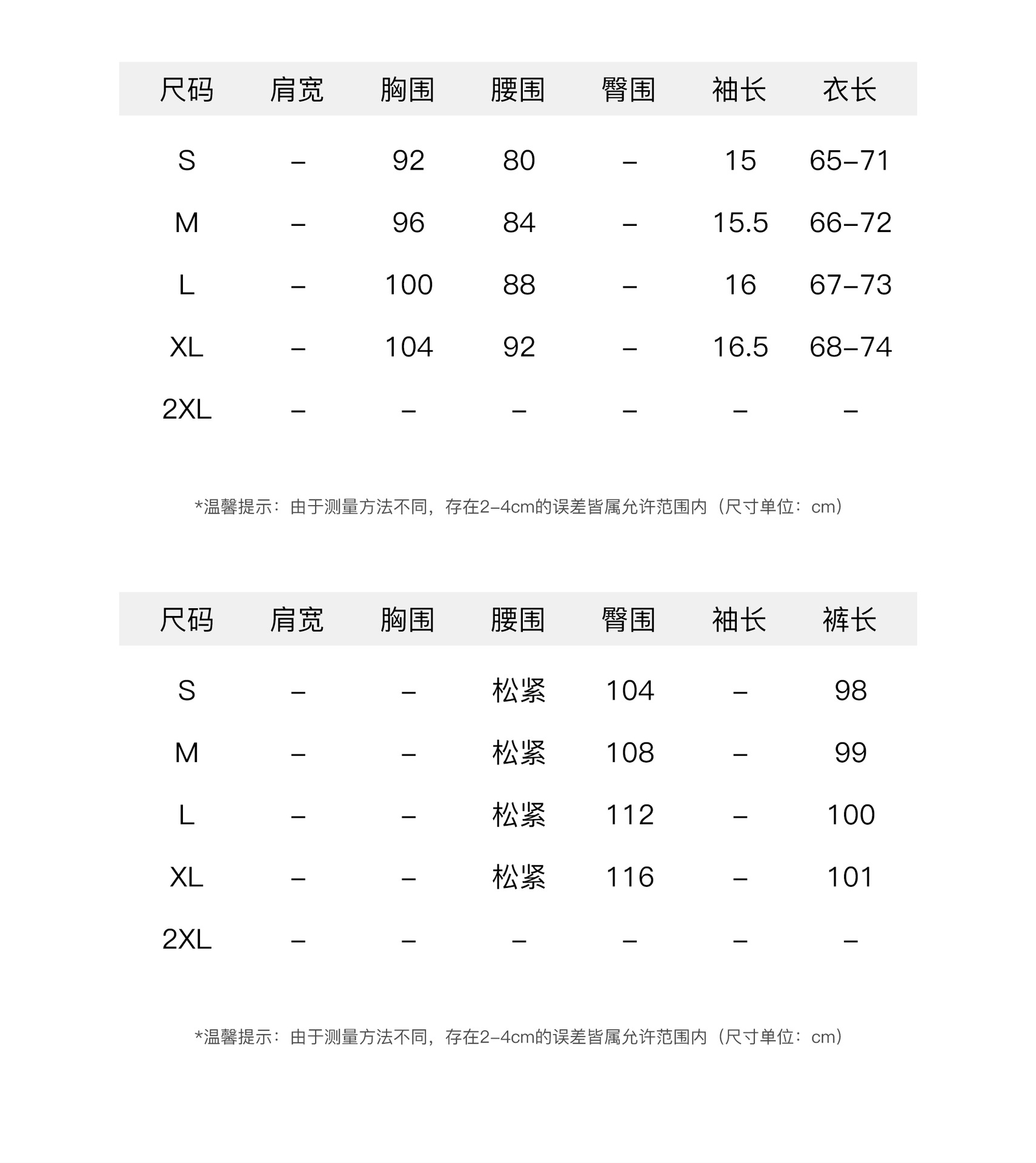 | 尺码 | 肩宽 | 胸围 | 腰围 | 臀围 | 袖长 | 衣长 |
|---|---|---|---|---|---|---|
| S | – | 92 | 80 | – | 15 | 65–71 |
| M | – | 96 | 84 | – | 15.5 | 66–72 |
| L | – | 100 | 88 | – | 16 | 67–73 |
| XL | – | 104 | 92 | – | 16.5 | 68–74 |
| 2XL | – | – | – | – | – | – |

*温馨提示：由于测量方法不同，存在2–4cm的误差皆属允许范围内（尺寸单位：cm）

| 尺码 | 肩宽 | 胸围 | 腰围 | 臀围 | 袖长 | 裤长 |
|---|---|---|---|---|---|---|
| S | – | – | 松紧 | 104 | – | 98 |
| M | – | – | 松紧 | 108 | – | 99 |
| L | – | – | 松紧 | 112 | – | 100 |
| XL | – | – | 松紧 | 116 | – | 101 |
| 2XL | – | – | – | – | – | – |

*温馨提示：由于测量方法不同，存在2–4cm的误差皆属允许范围内（尺寸单位：cm）